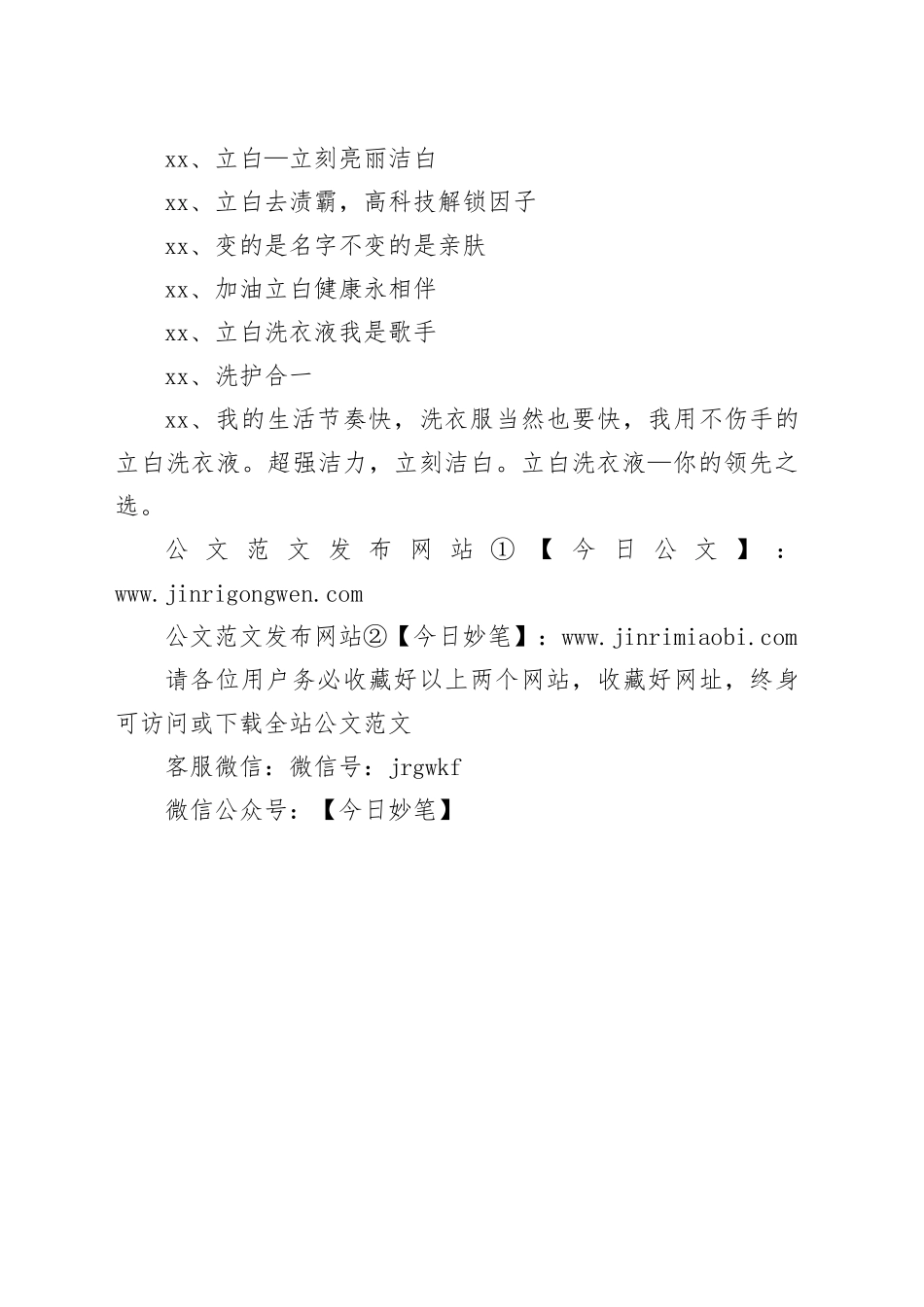 xx、立白—立刻亮丽洁白

xx、立白去渍霸，高科技解锁因子

xx、变的是名字不变的是亲肤

xx、加油立白健康永相伴

xx、立白洗衣液我是歌手

xx、洗护合一

xx、我的生活节奏快，洗衣服当然也要快，我用不伤手的立白洗衣液。超强洁力，立刻洁白。立白洗衣液—你的领先之选。

公文范文发布网站①【今日公文】：www.jinrigongwen.com

公文范文发布网站②【今日妙笔】：www.jinrimiaobi.com

请各位用户务必收藏好以上两个网站，收藏好网址，终身可访问或下载全站公文范文

客服微信：微信号：jrgwkf

微信公众号：【今日妙笔】